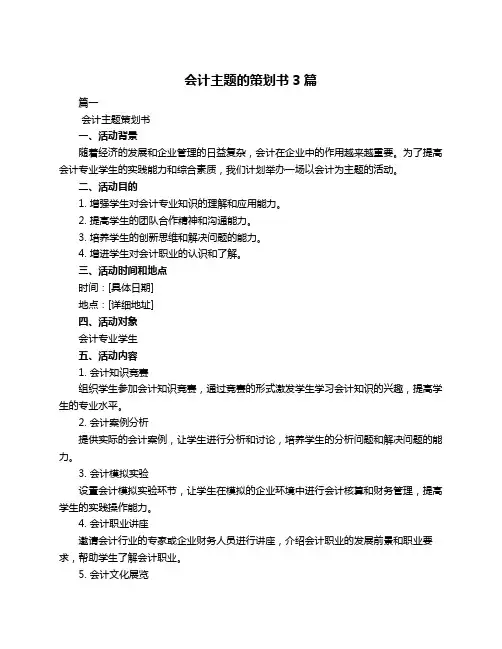 会计主题的策划书 3 篇

篇一

会计主题策划书

一、活动背景

随着经济的发展和企业管理的日益复杂，会计在企业中的作用越来越重要。为了提高会计专业学生的实践能力和综合素质，我们计划举办一场以会计为主题的活动。

二、活动目的

1. 增强学生对会计专业知识的理解和应用能力。

2. 提高学生的团队合作精神和沟通能力。

3. 培养学生的创新思维和解决问题的能力。

4. 增进学生对会计职业的认识和了解。

三、活动时间和地点

时间：[具体日期]

地点：[详细地址]

四、活动对象

会计专业学生

五、活动内容

1. 会计知识竞赛

组织学生参加会计知识竞赛，通过竞赛的形式激发学生学习会计知识的兴趣，提高学生的专业水平。

2. 会计案例分析

提供实际的会计案例，让学生进行分析和讨论，培养学生的分析问题和解决问题的能力。

3. 会计模拟实验

设置会计模拟实验环节，让学生在模拟的企业环境中进行会计核算和财务管理，提高学生的实践操作能力。

4. 会计职业讲座

邀请会计行业的专家或企业财务人员进行讲座，介绍会计职业的发展前景和职业要求，帮助学生了解会计职业。

5. 会计文化展览